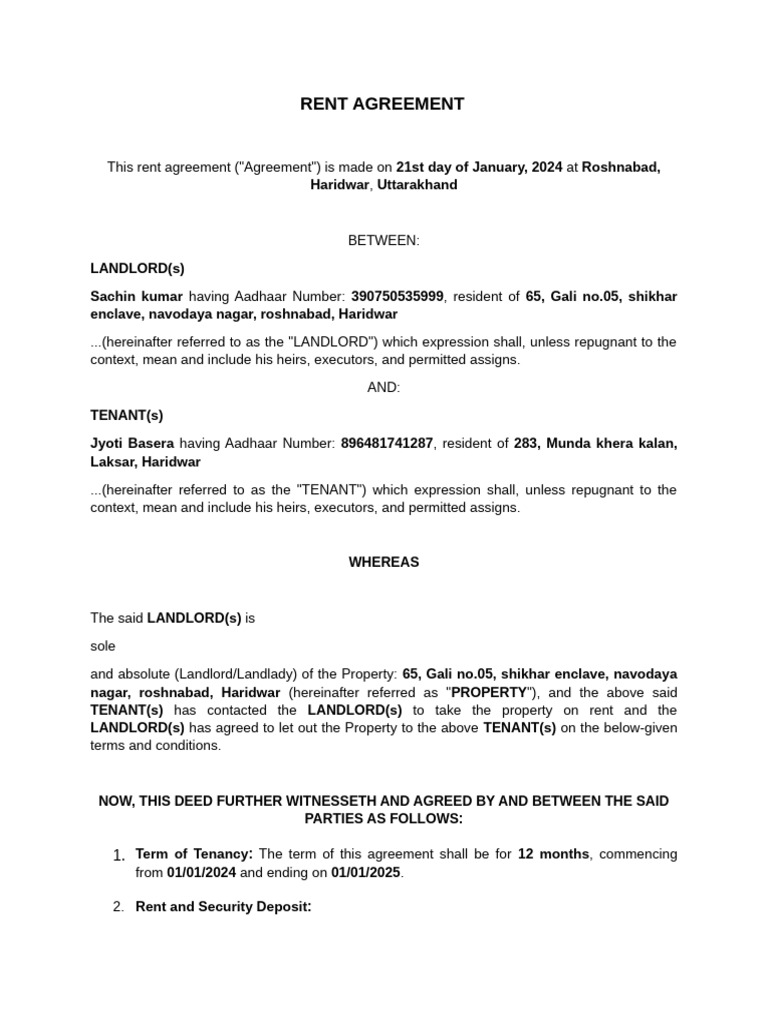 RENT AGREEMENT

This rent agreement ("Agreement") is made on 21st day of January, 2024 at Roshnabad, Haridwar, Uttarakhand

BETWEEN:

LANDLORD(s)

Sachin kumar having Aadhaar Number: 390750535999, resident of 65, Gali no.05, shikhar enclave, navodaya nagar, roshnabad, Haridwar

...(hereinafter referred to as the "LANDLORD") which expression shall, unless repugnant to the context, mean and include his heirs, executors, and permitted assigns.

AND:

TENANT(s)

Jyoti Basera having Aadhaar Number: 896481741287, resident of 283, Munda khera kalan, Laksar, Haridwar

...(hereinafter referred to as the "TENANT") which expression shall, unless repugnant to the context, mean and include his heirs, executors, and permitted assigns.

WHEREAS

The said LANDLORD(s) is

sole

and absolute (Landlord/Landlady) of the Property: 65, Gali no.05, shikhar enclave, navodaya nagar, roshnabad, Haridwar (hereinafter referred as "PROPERTY"), and the above said TENANT(s) has contacted the LANDLORD(s) to take the property on rent and the LANDLORD(s) has agreed to let out the Property to the above TENANT(s) on the below-given terms and conditions.

NOW, THIS DEED FURTHER WITNESSETH AND AGREED BY AND BETWEEN THE SAID PARTIES AS FOLLOWS:

1. Term of Tenancy: The term of this agreement shall be for 12 months, commencing from 01/01/2024 and ending on 01/01/2025.

2. Rent and Security Deposit: